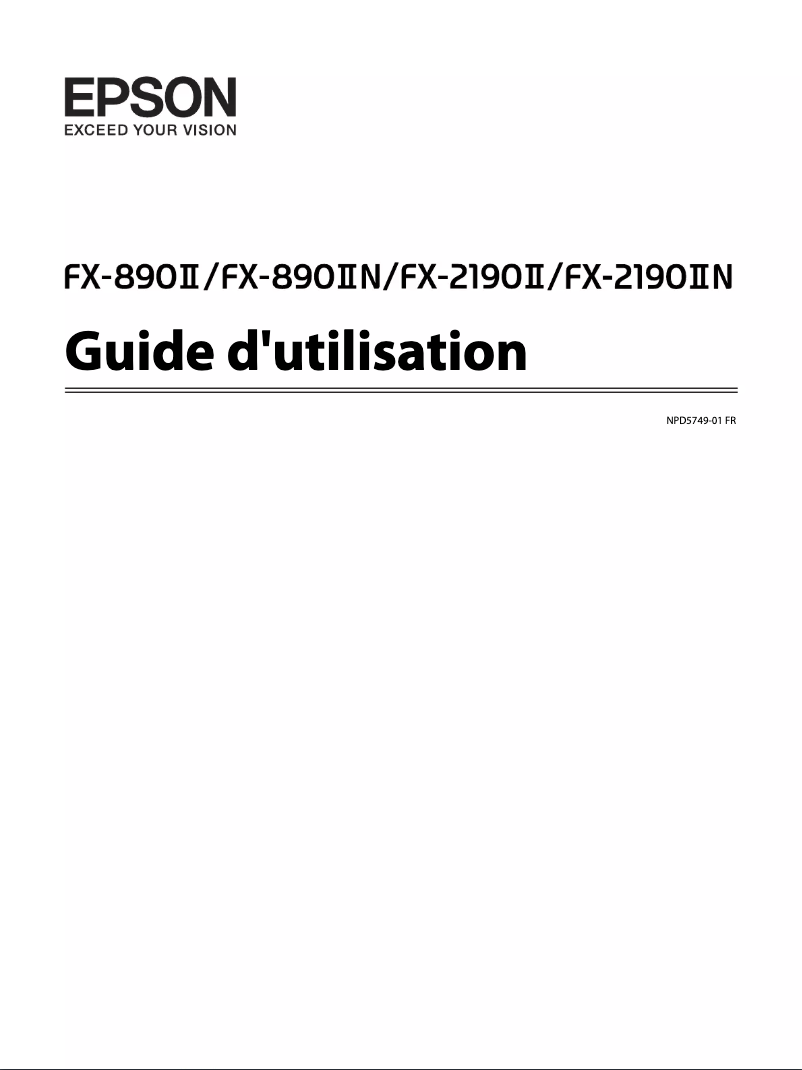 EPSON
EXCEED YOUR VISION

FX-890II/FX-890IIN/FX-2190II/FX-2190IIN

Guide d'utilisation

NPD5749-01 FR